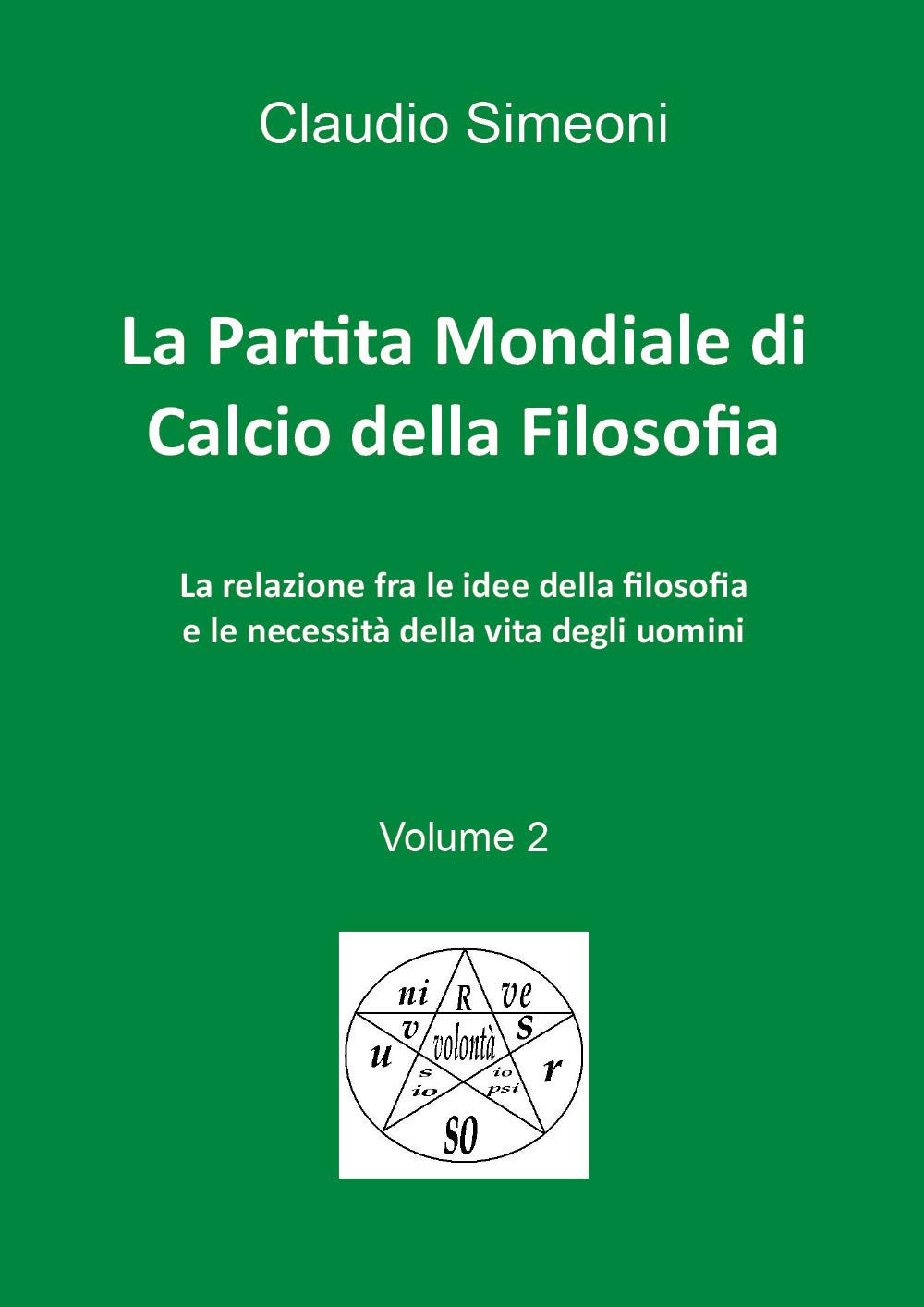 Claudio Simeoni

La Partita Mondiale di Calcio della Filosofia

La relazione fra le idee della filosofia e le necessità della vita degli uomini

Volume 2

ni R ve
v volontà S
u r
s io
io psi
SO